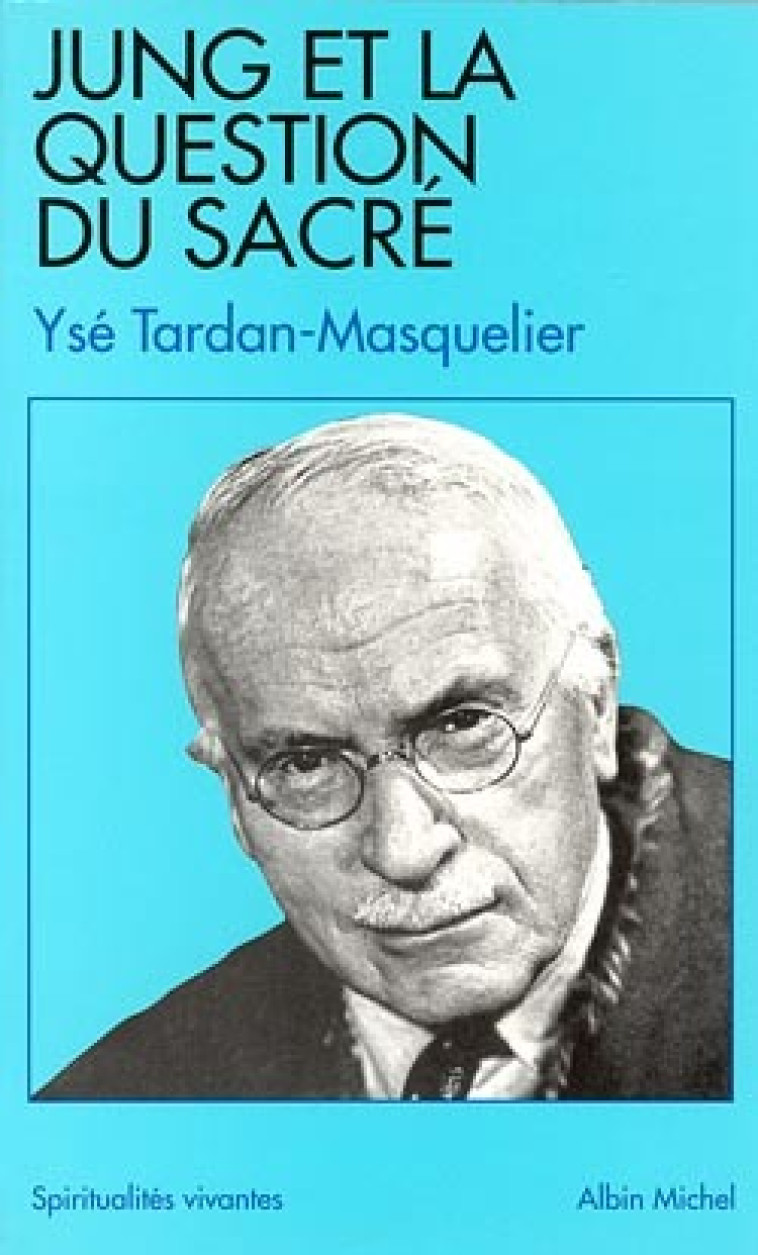 JUNG ET LA QUESTION DU SACRÉ

Ysé Tardan-Masquelier

Spiritualités vivantes

Albin Michel